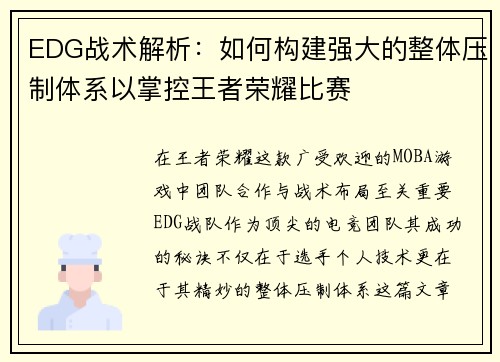 EDG战术解析：如何构建强大的整体压制体系以掌控王者荣耀比赛

在王者荣耀这款广受欢迎的MOBA游戏中团队合作与战术布局至关重要EDG战队作为顶尖的电竞团队其成功的秘诀不仅在于选手个人技术更在于其精妙的整体压制体系这篇文章